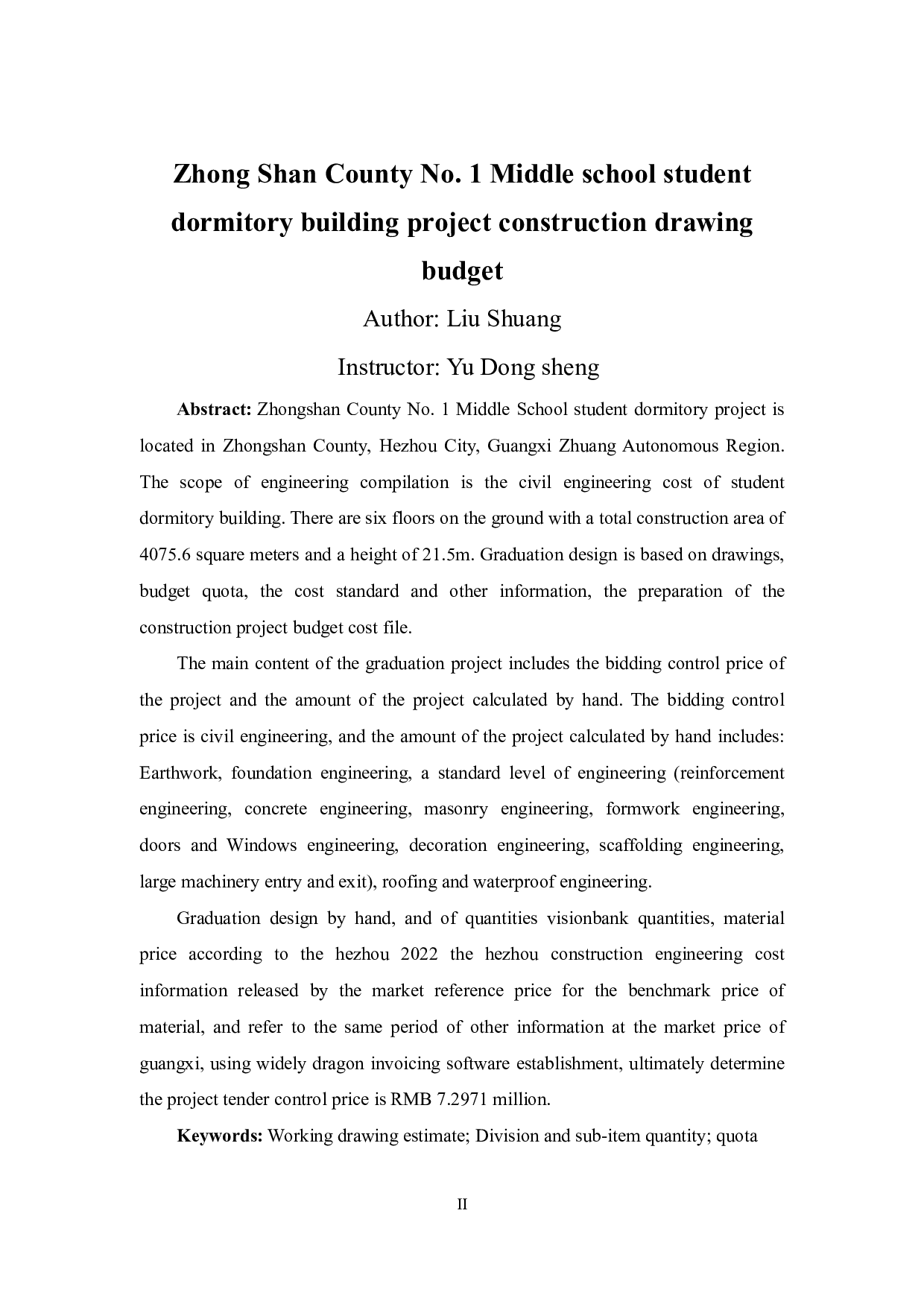 Zhong Shan County No. 1 Middle school student dormitory building project construction drawing budget

Author: Liu Shuang

Instructor: Yu Dong sheng

Abstract: Zhongshan County No. 1 Middle School student dormitory project is located in Zhongshan County, Hezhou City, Guangxi Zhuang Autonomous Region. The scope of engineering compilation is the civil engineering cost of student dormitory building. There are six floors on the ground with a total construction area of 4075.6 square meters and a height of 21.5m. Graduation design is based on drawings, budget quota, the cost standard and other information, the preparation of the construction project budget cost file.

The main content of the graduation project includes the bidding control price of the project and the amount of the project calculated by hand. The bidding control price is civil engineering, and the amount of the project calculated by hand includes: Earthwork, foundation engineering, a standard level of engineering (reinforcement engineering, concrete engineering, masonry engineering, formwork engineering, doors and Windows engineering, decoration engineering, scaffolding engineering, large machinery entry and exit), roofing and waterproof engineering.

Graduation design by hand, and of quantities visionbank quantities, material price according to the hezhou 2022 the hezhou construction engineering cost information released by the market reference price for the benchmark price of material, and refer to the same period of other information at the market price of guangxi, using widely dragon invoicing software establishment, ultimately determine the project tender control price is RMB 7.2971 million.

Keywords: Working drawing estimate; Division and sub-item quantity; quota

II